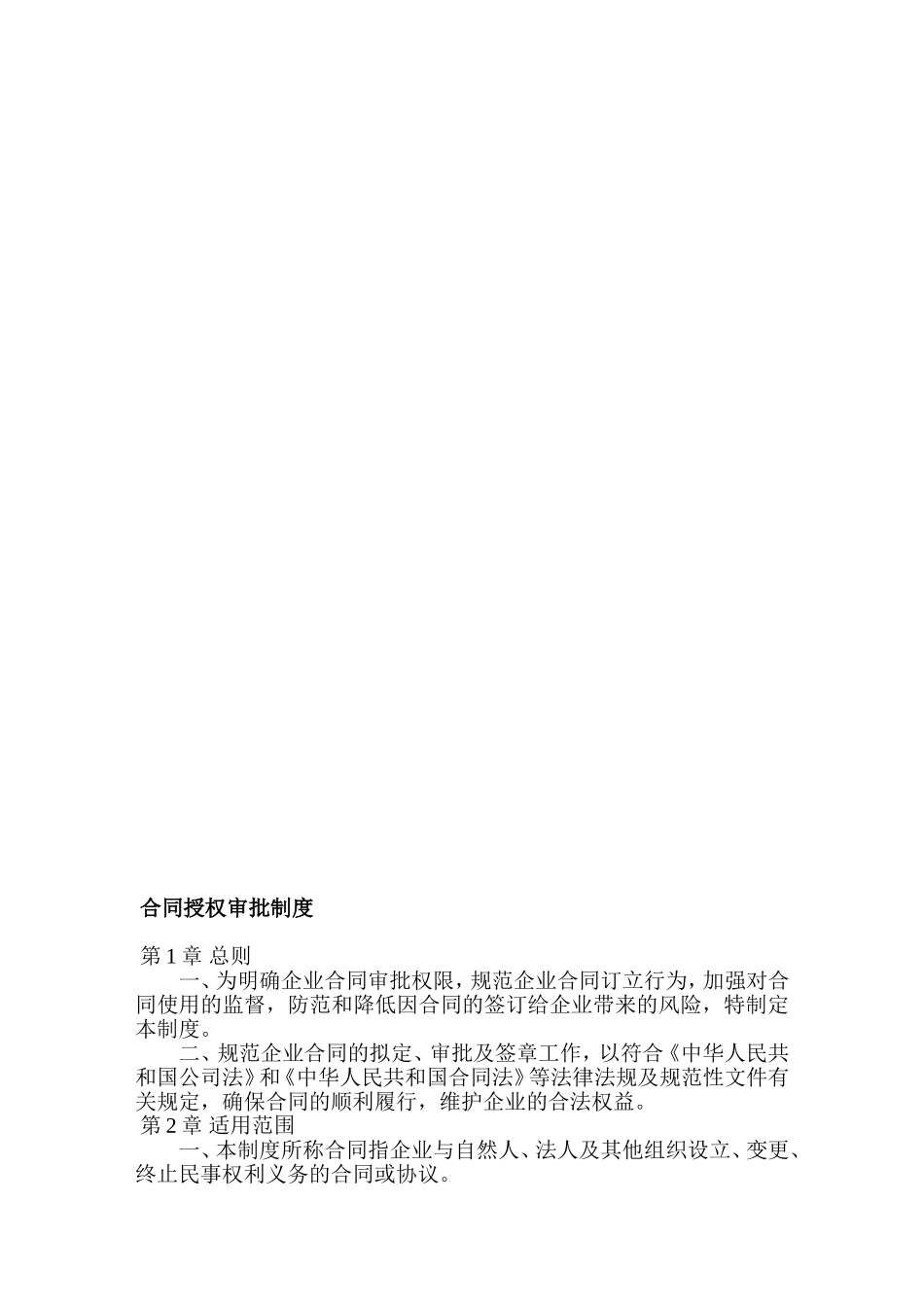 合同授权审批制度

第 1 章 总则

一、为明确企业合同审批权限，规范企业合同订立行为，加强对合同使用的监督，防范和降低因合同的签订给企业带来的风险，特制定本制度。

二、规范企业合同的拟定、审批及签章工作，以符合《中华人民共和国公司法》和《中华人民共和国合同法》等法律法规及规范性文件有关规定，确保合同的顺利履行，维护企业的合法权益。

第 2 章 适用范围

一、本制度所称合同指企业与自然人、法人及其他组织设立、变更、终止民事权利义务的合同或协议。